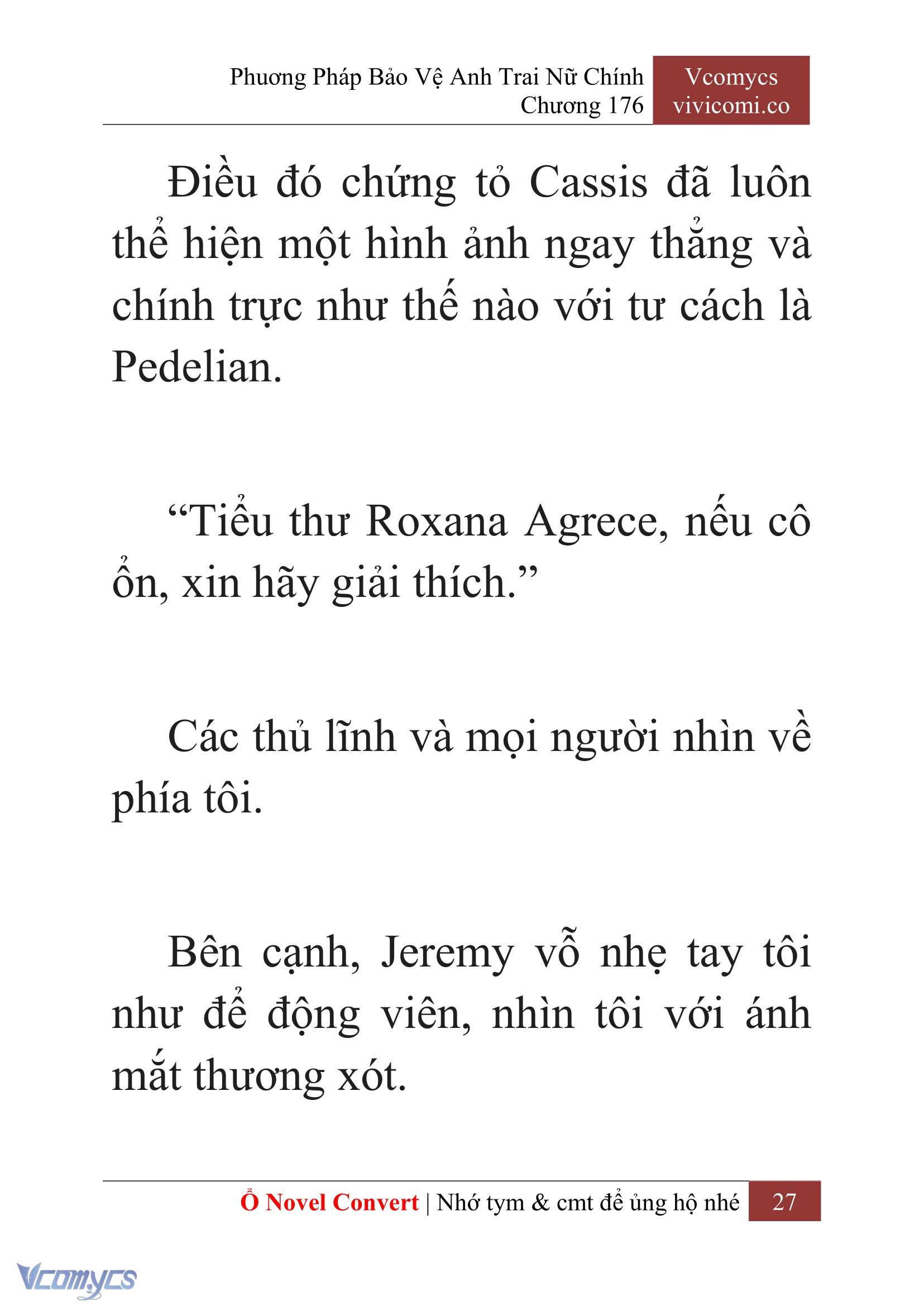 Phương Pháp Bảo Vệ Anh Trai Nữ Chính
Chương 176

Vcomycs
vivicomi.co

Điều đó chứng tỏ Cassis đã luôn thể hiện một hình ảnh ngay thẳng và chính trực như thế nào với tư cách là Pedelian.

“Tiểu thư Roxana Agrece, nếu cô ổn, xin hãy giải thích.”

Các thủ lĩnh và mọi người nhìn về phía tôi.

Bên cạnh, Jeremy vỗ nhẹ tay tôi như để động viên, nhìn tôi với ánh mắt thương xót.

Ổ Novel Convert | Nhớ tym & cmt để ủng hộ nhé 27

Vcomycs